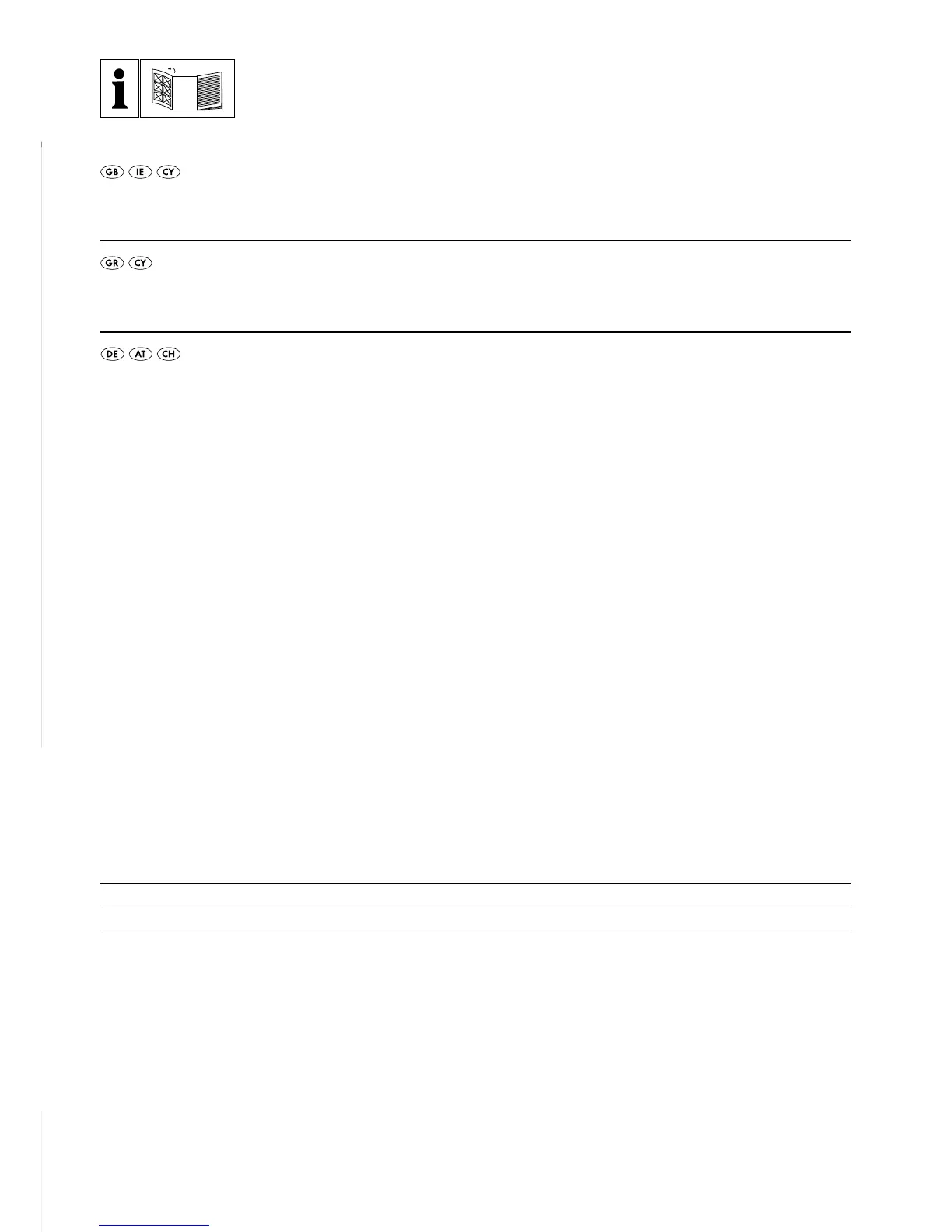 GB IE CY

GR CY

DE AT CH